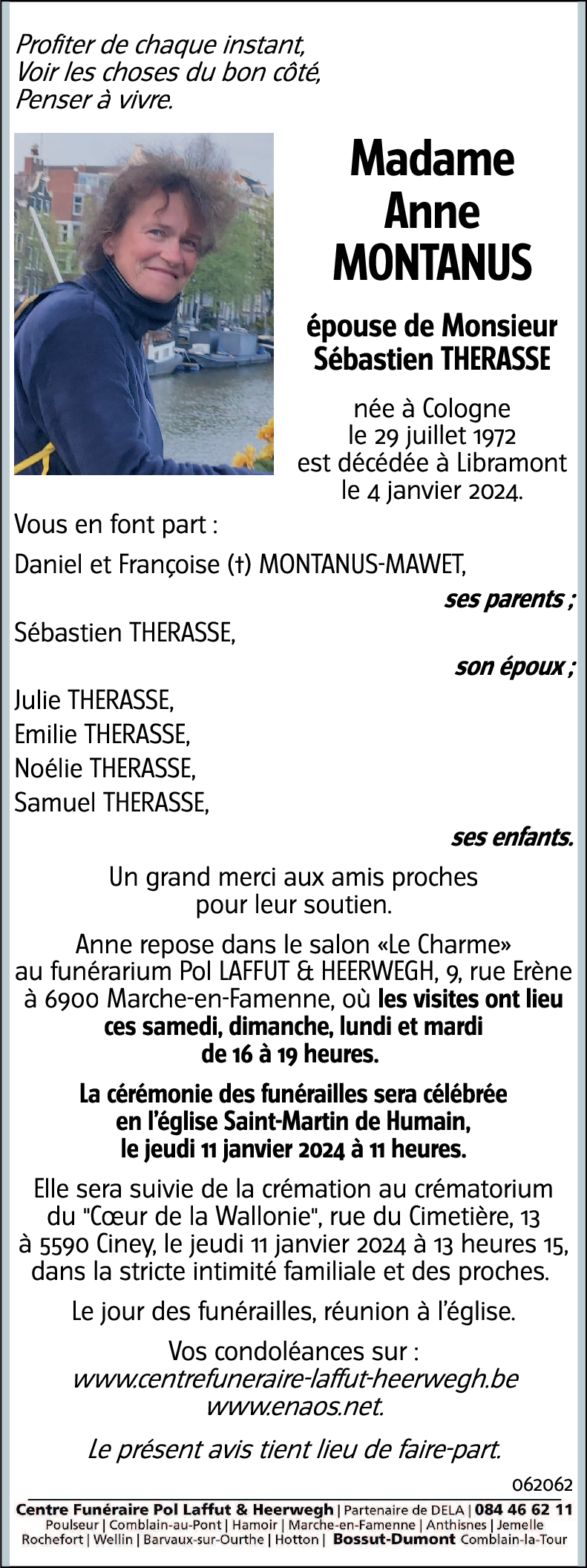 Profiter de chaque instant,
Voir les choses du bon côté,
Penser à vivre.

Madame
Anne
MONTANUS

épouse de Monsieur
Sébastien THERASSE

née à Cologne
le 29 juillet 1972
est décédée à Libramont
le 4 janvier 2024.

Vous en font part :

Daniel et Françoise (†) MONTANUS-MAWET,

ses parents ;

Sébastien THERASSE,

son époux ;

Julie THERASSE,
Emilie THERASSE,
Noélie THERASSE,
Samuel THERASSE,

ses enfants.

Un grand merci aux amis proches pour leur soutien.

Anne repose dans le salon «Le Charme» au funérarium Pol LAFFUT & HEERWEGH, 9, rue Erène à 6900 Marche-en-Famenne, où les visites ont lieu ces samedi, dimanche, lundi et mardi de 16 à 19 heures.

La cérémonie des funérailles sera célébrée en l'église Saint-Martin de Humain, le jeudi 11 janvier 2024 à 11 heures.

Elle sera suivie de la crémation au crématorium du "Cœur de la Wallonie", rue du Cimetière, 13 à 5590 Ciney, le jeudi 11 janvier 2024 à 13 heures 15, dans la stricte intimité familiale et des proches.

Le jour des funérailles, réunion à l'église.

Vos condoléances sur :
www.centrefuneraire-laffut-heerwegh.be
www.enaos.net.

Le présent avis tient lieu de faire-part.

062062

Centre Funéraire Pol Laffut & Heerwegh | Partenaire de DELA | 084 46 62 11
Poulseur | Comblain-au-Pont | Hamoir | Marche-en-Famenne | Anthisnes | Jemelle
Rochefort | Wellin | Barvaux-sur-Ourthe | Hotton | Bossut-Dumont Comblain-la-Tour